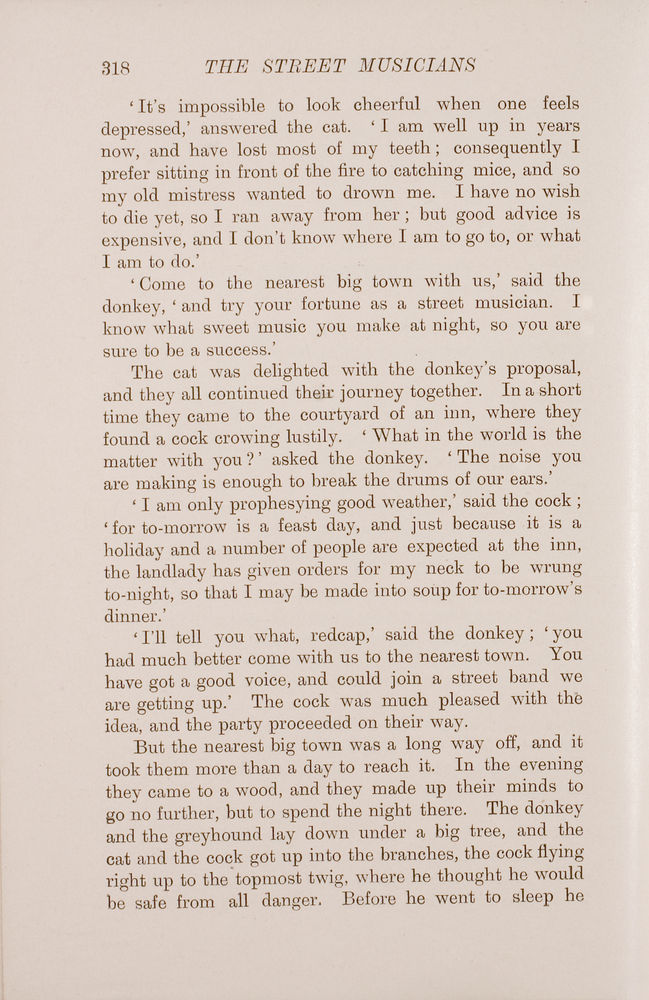 318 THE STREET MUSICIANS

'It's impossible to look cheerful when one feels depressed,' answered the cat. 'I am well up in years now, and have lost most of my teeth; consequently I prefer sitting in front of the fire to catching mice, and so my old mistress wanted to drown me. I have no wish to die yet, so I ran away from her; but good advice is expensive, and I don't know where I am to go to, or what I am to do.'

'Come to the nearest big town with us,' said the donkey, 'and try your fortune as a street musician. I know what sweet music you make at night, so you are sure to be a success.'

The cat was delighted with the donkey's proposal, and they all continued their journey together. In a short time they came to the courtyard of an inn, where they found a cock crowing lustily. 'What in the world is the matter with you?' asked the donkey. 'The noise you are making is enough to break the drums of our ears.'

'I am only prophesying good weather,' said the cock; 'for to-morrow is a feast day, and just because it is a holiday and a number of people are expected at the inn, the landlady has given orders for my neck to be wrung to-night, so that I may be made into soup for to-morrow's dinner.'

'I'll tell you what, redcap,' said the donkey; 'you had much better come with us to the nearest town. You have got a good voice, and could join a street band we are getting up.' The cock was much pleased with the idea, and the party proceeded on their way.

But the nearest big town was a long way off, and it took them more than a day to reach it. In the evening they came to a wood, and they made up their minds to go no further, but to spend the night there. The donkey and the greyhound lay down under a big tree, and the cat and the cock got up into the branches, the cock flying right up to the topmost twig, where he thought he would be safe from all danger. Before he went to sleep he